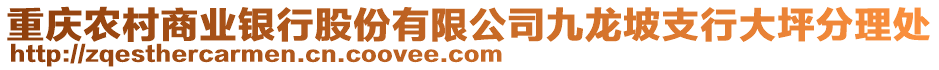 重庆农村商业银行股份有限公司九龙坡支行大坪分理处
http://zqesthercarmen.cn.coovee.com